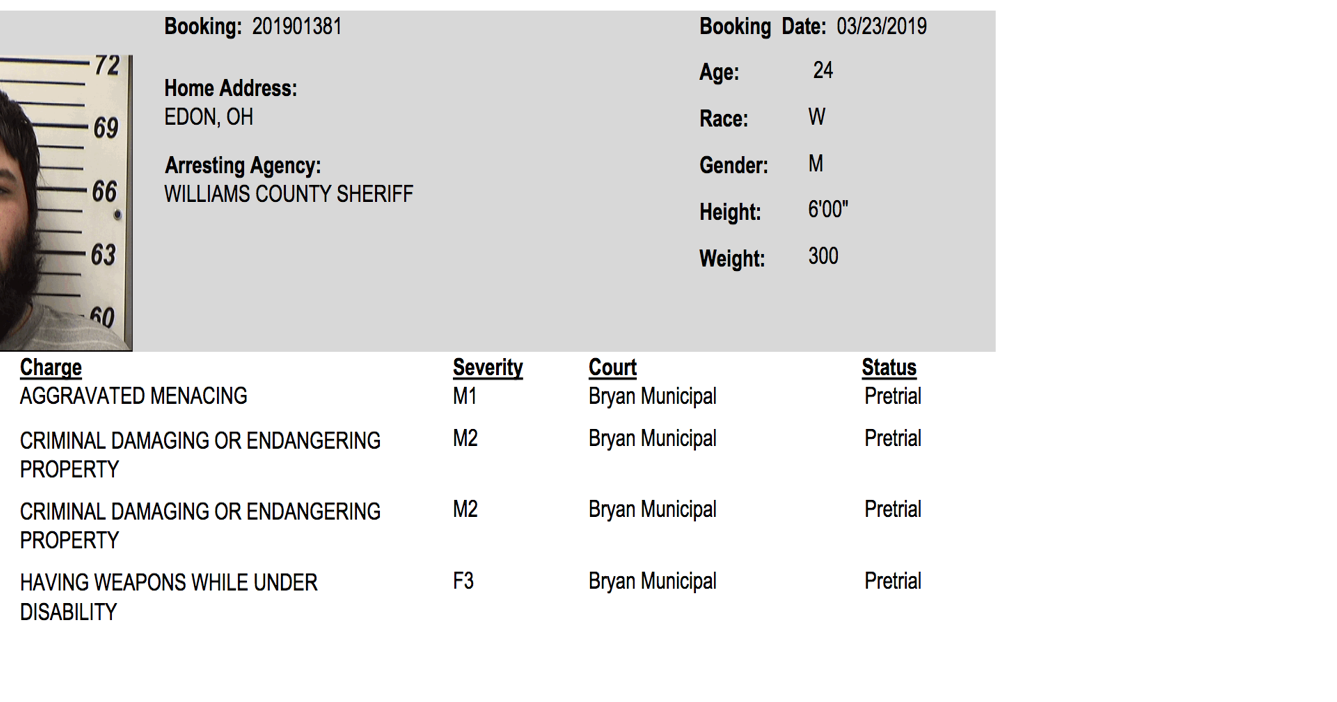 72
69
66
63
60

Booking: 201901381

Home Address:
EDON, OH

Arresting Agency:
WILLIAMS COUNTY SHERIFF

Booking Date: 03/23/2019

Age: 24
Race: W
Gender: M
Height: 6'00"
Weight: 300

| Charge | Severity | Court | Status |
|---|---|---|---|
| AGGRAVATED MENACING | M1 | Bryan Municipal | Pretrial |
| CRIMINAL DAMAGING OR ENDANGERING PROPERTY | M2 | Bryan Municipal | Pretrial |
| CRIMINAL DAMAGING OR ENDANGERING PROPERTY | M2 | Bryan Municipal | Pretrial |
| HAVING WEAPONS WHILE UNDER DISABILITY | F3 | Bryan Municipal | Pretrial |